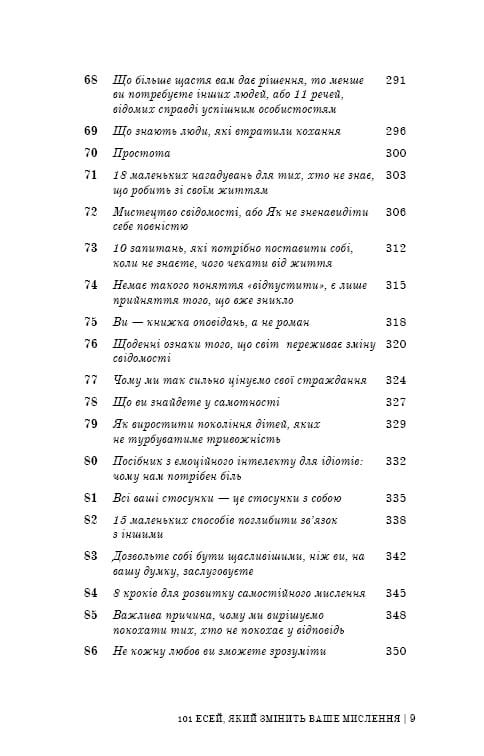 | | | |
|---|---|---|
| 68 | Що більше щастя вам дає рішення, то менше ви потребуєте інших людей, або 11 речей, відомих справді успішним особистостям | 291 |
| 69 | Що знають люди, які втратили кохання | 296 |
| 70 | Простота | 300 |
| 71 | 18 маленьких нагадувань для тих, хто не знає, що робить зі своїм життям | 303 |
| 72 | Мистецтво свідомості, або Як не зненавидіти себе повністю | 306 |
| 73 | 10 запитань, які потрібно поставити собі, коли не знаєте, чого чекати від життя | 312 |
| 74 | Немає такого поняття «відпустити», є лише прийняття того, що вже зникло | 315 |
| 75 | Ви — книжка оповідань, а не роман | 318 |
| 76 | Щоденні ознаки того, що світ переживає зміну свідомості | 320 |
| 77 | Чому ми так сильно цінуємо свої страждання | 324 |
| 78 | Що ви знайдете у самотності | 327 |
| 79 | Як виростити покоління дітей, яких не турбуватиме тривожність | 329 |
| 80 | Посібник з емоційного інтелекту для ідіотів: чому нам потрібен біль | 332 |
| 81 | Всі ваші стосунки — це стосунки з собою | 335 |
| 82 | 15 маленьких способів поглибити зв'язок з іншими | 338 |
| 83 | Дозвольте собі бути щасливішими, ніж ви, на вашу думку, заслуговуєте | 342 |
| 84 | 8 кроків для розвитку самостійного мислення | 345 |
| 85 | Важлива причина, чому ми вирішуємо покохати тих, хто не покохає у відповідь | 348 |
| 86 | Не кожну любов ви зможете зрозуміти | 350 |

101 ЕСЕЙ, ЯКИЙ ЗМІНИТЬ ВАШЕ МИСЛЕННЯ | 9